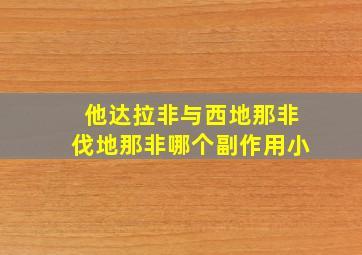 他达拉非与西地那非
伐地那非哪个副作用小